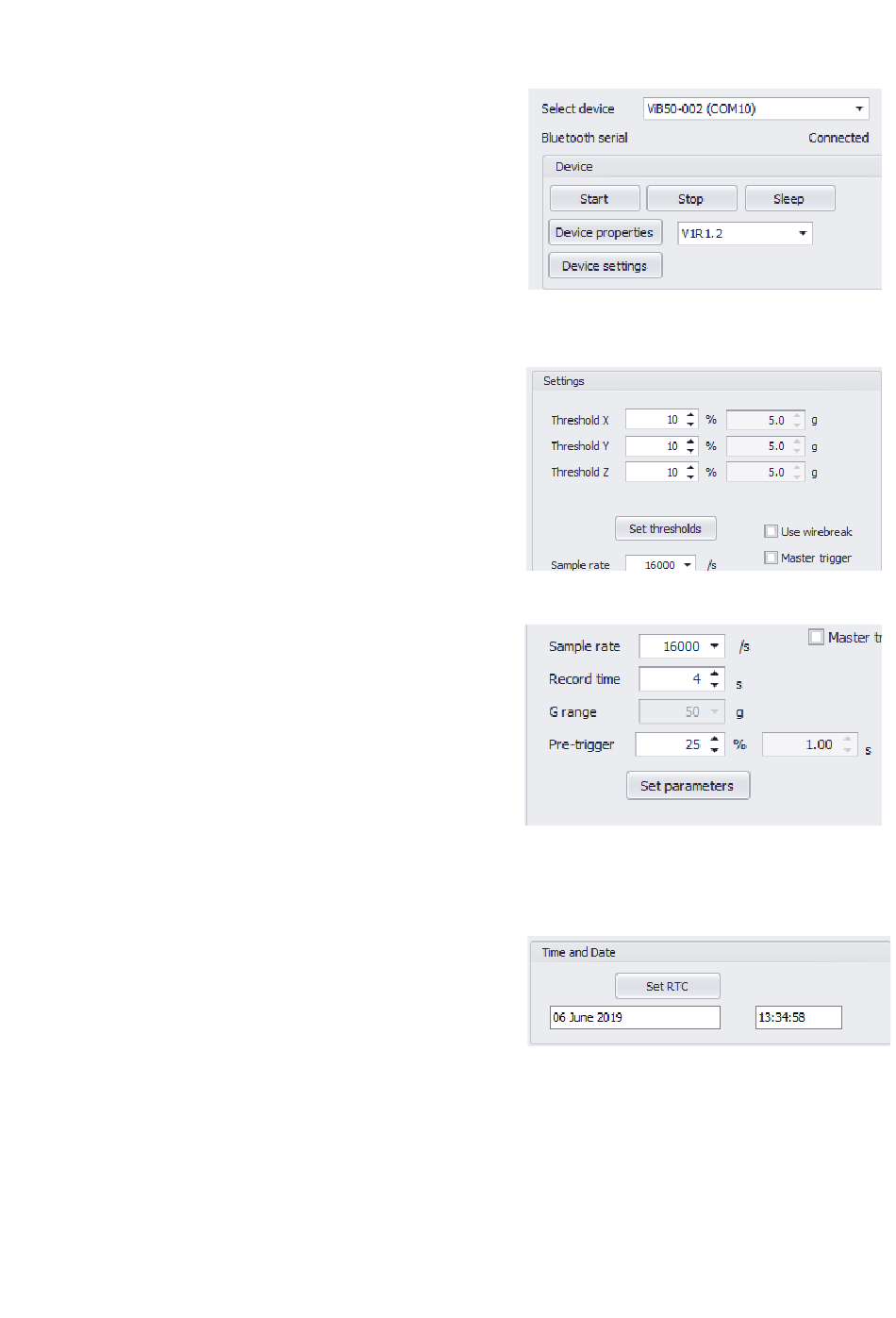 Select device
ViB50-002 (COM10)
Bluetooth serial
Connected
Device
Start
Stop
Sleep
Device properties
V1R1.2
Device settings

Settings
Threshold X 10 % 5.0 g
Threshold Y 10 % 5.0 g
Threshold Z 10 % 5.0 g
Set thresholds
Use wirebreak
Master trigger
Sample rate 16000 /s

Sample rate 16000 /s
Master tr
Record time 4 s
G range 50 g
Pre-trigger 25 % 1.00 s
Set parameters

Time and Date
Set RTC
06 June 2019
13:34:58